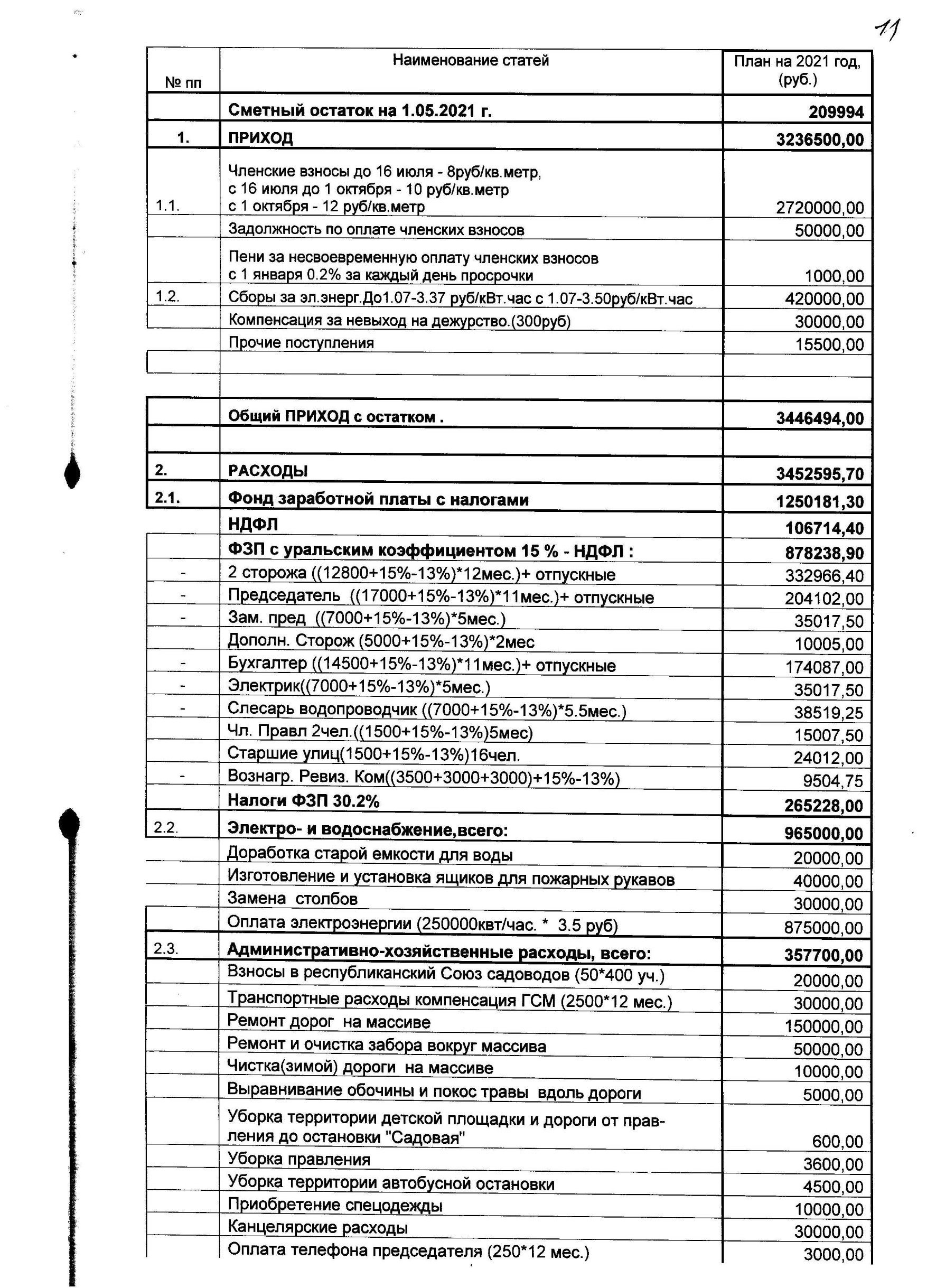 11

| № пп | Наименование статей | План на 2021 год, (руб.) |
|---|---|---|
| | Сметный остаток на 1.05.2021 г. | 209994 |
| 1. | ПРИХОД | 3236500,00 |
| 1.1. | Членские взносы до 16 июля - 8руб/кв.метр, с 16 июля до 1 октября - 10 руб/кв.метр с 1 октября - 12 руб/кв.метр | 2720000,00 |
| | Задолжность по оплате членских взносов | 50000,00 |
| | Пени за несвоевременную оплату членских взносов с 1 января 0.2% за каждый день просрочки | 1000,00 |
| 1.2. | Сборы за эл.энерг.До1.07-3.37 руб/кВт.час с 1.07-3.50руб/кВт.час | 420000,00 |
| | Компенсация за невыход на дежурство.(300руб) | 30000,00 |
| | Прочие поступления | 15500,00 |
| | | |
| | | |
| | Общий ПРИХОД с остатком . | 3446494,00 |
| | | |
| 2. | РАСХОДЫ | 3452595,70 |
| 2.1. | Фонд заработной платы с налогами | 1250181,30 |
| | НДФЛ | 106714,40 |
| | ФЗП с уральским коэффициентом 15 % - НДФЛ : | 878238,90 |
| - | 2 сторожа ((12800+15%-13%)*12мес.)+ отпускные | 332966,40 |
| - | Председатель ((17000+15%-13%)*11мес.)+ отпускные | 204102,00 |
| - | Зам. пред ((7000+15%-13%)*5мес.) | 35017,50 |
| | Дополн. Сторож (5000+15%-13%)*2мес | 10005,00 |
| - | Бухгалтер ((14500+15%-13%)*11мес.)+ отпускные | 174087,00 |
| - | Электрик((7000+15%-13%)*5мес.) | 35017,50 |
| - | Слесарь водопроводчик ((7000+15%-13%)*5.5мес.) | 38519,25 |
| | Чл. Правл 2чел.((1500+15%-13%)5мес) | 15007,50 |
| | Старшие улиц(1500+15%-13%)16чел. | 24012,00 |
| - | Вознагр. Ревиз. Ком((3500+3000+3000)+15%-13%) | 9504,75 |
| | Налоги ФЗП 30.2% | 265228,00 |
| 2.2. | Электро- и водоснабжение,всего: | 965000,00 |
| | Доработка старой емкости для воды | 20000,00 |
| | Изготовление и установка ящиков для пожарных рукавов | 40000,00 |
| | Замена столбов | 30000,00 |
| | Оплата электроэнергии (250000квт/час. * 3.5 руб) | 875000,00 |
| 2.3. | Административно-хозяйственные расходы, всего: | 357700,00 |
| | Взносы в республиканский Союз садоводов (50*400 уч.) | 20000,00 |
| | Транспортные расходы компенсация ГСМ (2500*12 мес.) | 30000,00 |
| | Ремонт дорог на массиве | 150000,00 |
| | Ремонт и очистка забора вокруг массива | 50000,00 |
| | Чистка(зимой) дороги на массиве | 10000,00 |
| | Выравнивание обочины и покос травы вдоль дороги | 5000,00 |
| | Уборка территории детской площадки и дороги от правления до остановки "Садовая" | 600,00 |
| | Уборка правления | 3600,00 |
| | Уборка территории автобусной остановки | 4500,00 |
| | Приобретение спецодежды | 10000,00 |
| | Канцелярские расходы | 30000,00 |
| | Оплата телефона председателя (250*12 мес.) | 3000,00 |